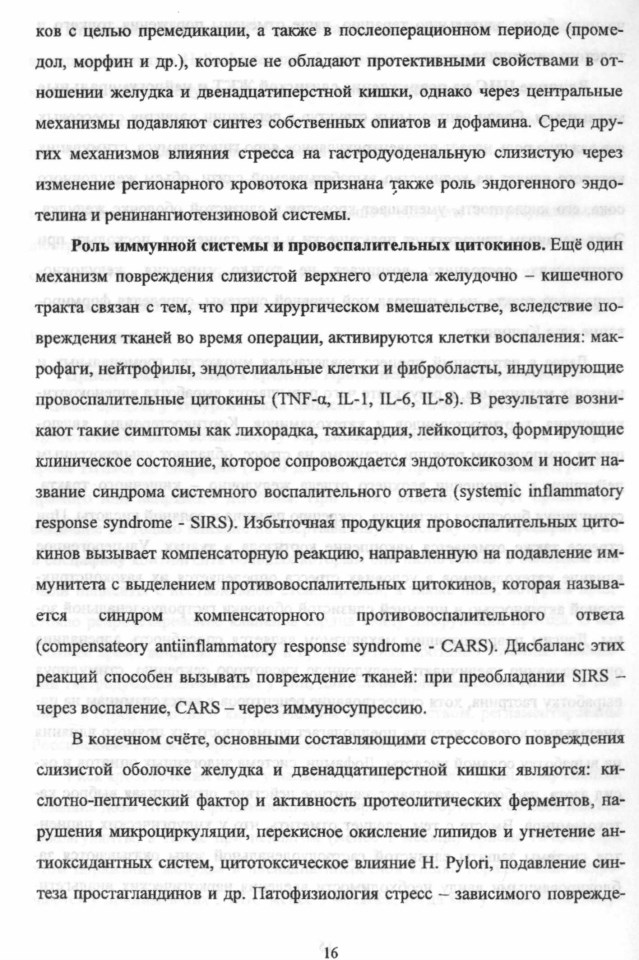 ков с целью премедикации, а также в послеоперационном периоде (промедол, морфин и др.), которые не обладают протективными свойствами в отношении желудка и двенадцатиперстной кишки, однако через центральные механизмы подавляют синтез собственных опиатов и дофамина. Среди других механизмов влияния стресса на гастродуоденальную слизистую через изменение регионарного кровотока признана также роль эндогенного эндотелина и ренинангиотензиновой системы.

Роль иммунной системы и провоспалительных цитокинов. Ещё один механизм повреждения слизистой верхнего отдела желудочно – кишечного тракта связан с тем, что при хирургическом вмешательстве, вследствие повреждения тканей во время операции, активируются клетки воспаления: макрофаги, нейтрофилы, эндотелиальные клетки и фибробласты, индуцирующие провоспалительные цитокины (TNF-α, IL-1, IL-6, IL-8). В результате возникают такие симптомы как лихорадка, тахикардия, лейкоцитоз, формирующие клиническое состояние, которое сопровождается эндотоксикозом и носит название синдрома системного воспалительного ответа (systemic inflammatory response syndrome - SIRS). Избыточная продукция провоспалительных цитокинов вызывает компенсаторную реакцию, направленную на подавление иммунитета с выделением противовоспалительных цитокинов, которая называется синдром компенсаторного противовоспалительного ответа (compensateory antiinflammatory response syndrome - CARS). Дисбаланс этих реакций способен вызывать повреждение тканей: при преобладании SIRS – через воспаление, CARS – через иммуносупрессию.

В конечном счёте, основными составляющими стрессового повреждения слизистой оболочке желудка и двенадцатиперстной кишки являются: кислотно-пептический фактор и активность протеолитических ферментов, нарушения микроциркуляции, перекисное окисление липидов и угнетение антиоксидантных систем, цитотоксическое влияние H. Pylori, подавление синтеза простагландинов и др. Патофизиология стресс – зависимого поврежде-

16